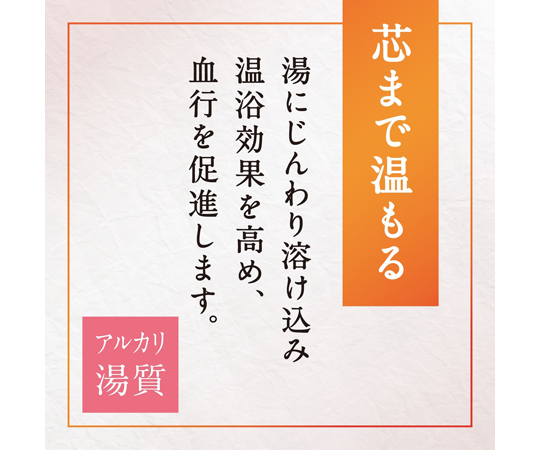 芯まで温もる

湯にじんわり溶け込み
温浴効果を高め、
血行を促進します。

アルカリ
湯質